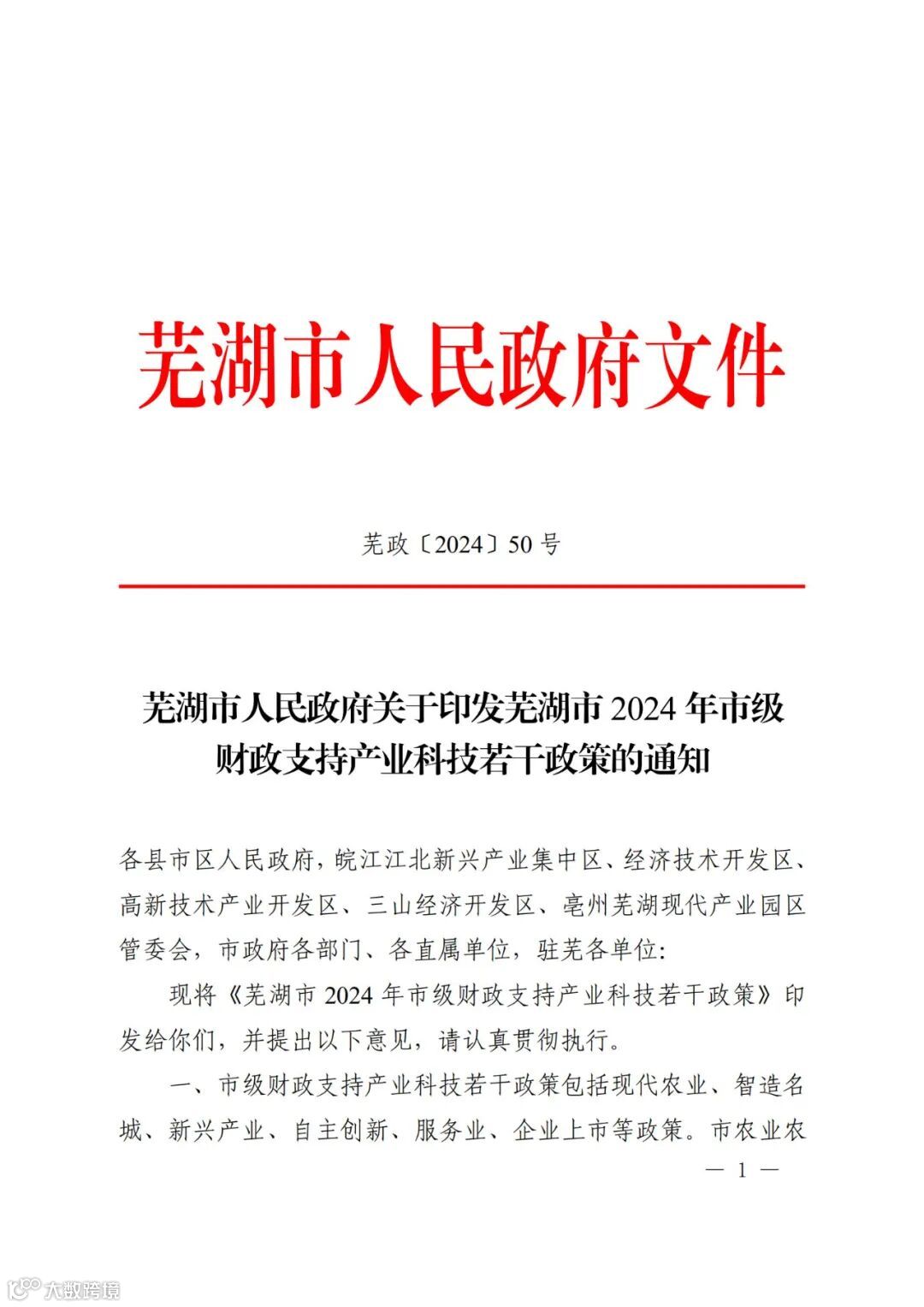 芜湖市人民政府文件

芜政〔2024〕50号

芜湖市人民政府关于印发芜湖市2024年市级财政支持产业科技若干政策的通知

各县市区人民政府，皖江江北新兴产业集中区、经济技术开发区、高新技术产业开发区、三山经济开发区、亳州芜湖现代产业园区管委会，市政府各部门、各直属单位，驻芜各单位：

现将《芜湖市2024年市级财政支持产业科技若干政策》印发给你们，并提出以下意见，请认真贯彻执行。

一、市级财政支持产业科技若干政策包括现代农业、智造名城、新兴产业、自主创新、服务业、企业上市等政策。市农业农

— 1 —

大数跨境